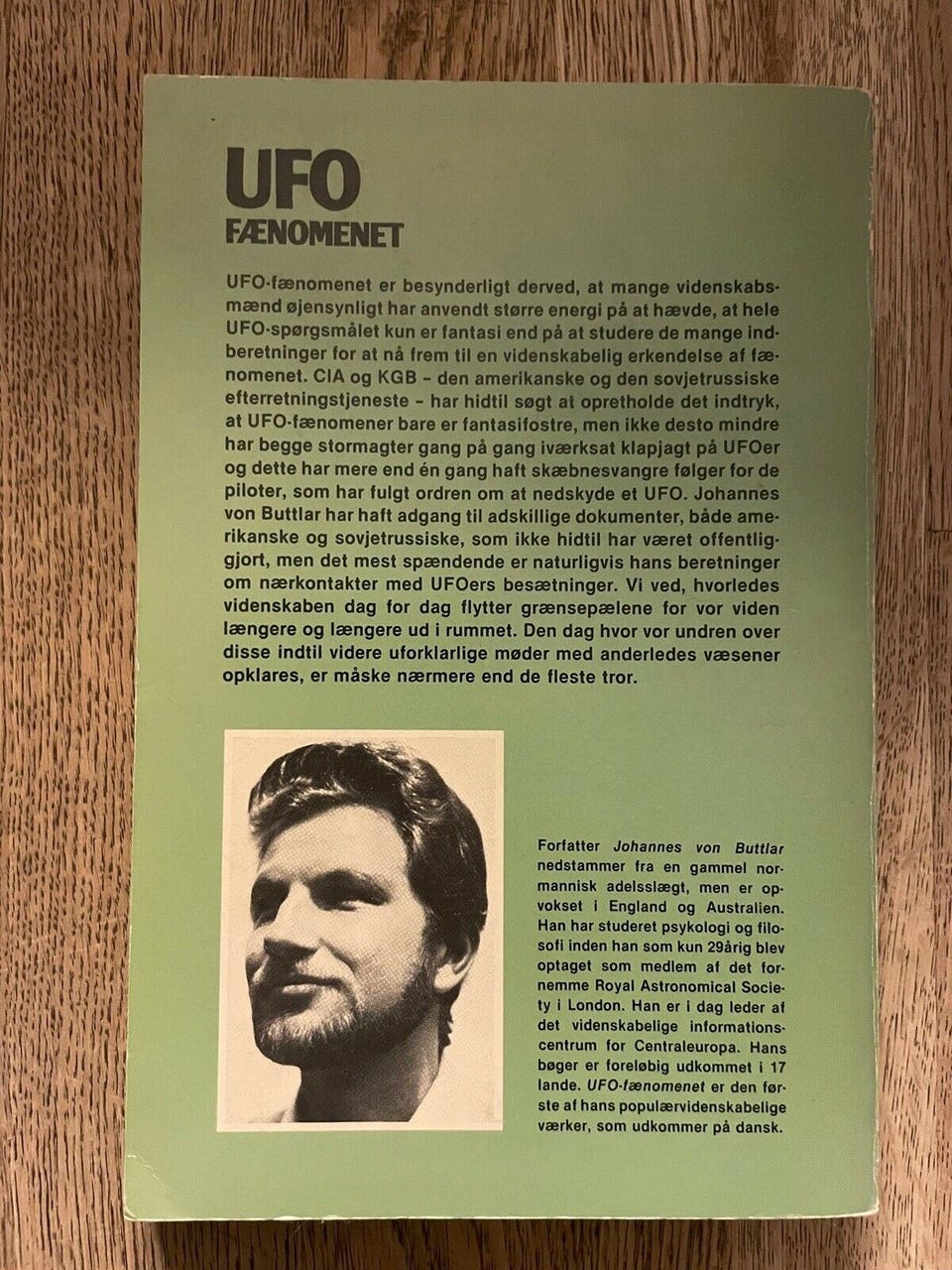 UFO
FÆNOMENET

UFO-fænomenet er besynderligt derved, at mange videnskabsmænd øjensynligt har anvendt større energi på at hævde, at hele UFO-spørgsmålet kun er fantasi end på at studere de mange indberetninger for at nå frem til en videnskabelig erkendelse af fænomenet. CIA og KGB - den amerikanske og den sovjetrussiske efterretningstjeneste - har hidtil søgt at opretholde det indtryk, at UFO-fænomener bare er fantasifostre, men ikke desto mindre har begge stormagter gang på gang iværksat klapjagt på UFOer og dette har mere end én gang haft skæbnesvangre følger for de piloter, som har fulgt ordren om at nedskyde et UFO. Johannes von Buttlar har haft adgang til adskillige dokumenter, både amerikanske og sovjetrussiske, som ikke hidtil har været offentliggjort, men det mest spændende er naturligvis hans beretninger om nærkontakter med UFOers besætninger. Vi ved, hvorledes videnskaben dag for dag flytter grænsepælene for vor viden længere og længere ud i rummet. Den dag hvor vor undren over disse indtil videre uforklarlige møder med anderledes væsener opklares, er måske nærmere end de fleste tror.

Forfatter Johannes von Buttlar nedstammer fra en gammel normannisk adelsslægt, men er opvokset i England og Australien. Han har studeret psykologi og filosofi inden han som kun 29årig blev optaget som medlem af det fornemme Royal Astronomical Society i London. Han er i dag leder af det videnskabelige informationscentrum for Centraleuropa. Hans bøger er foreløbig udkommet i 17 lande. UFO-fænomenet er den første af hans populærvidenskabelige værker, som udkommer på dansk.